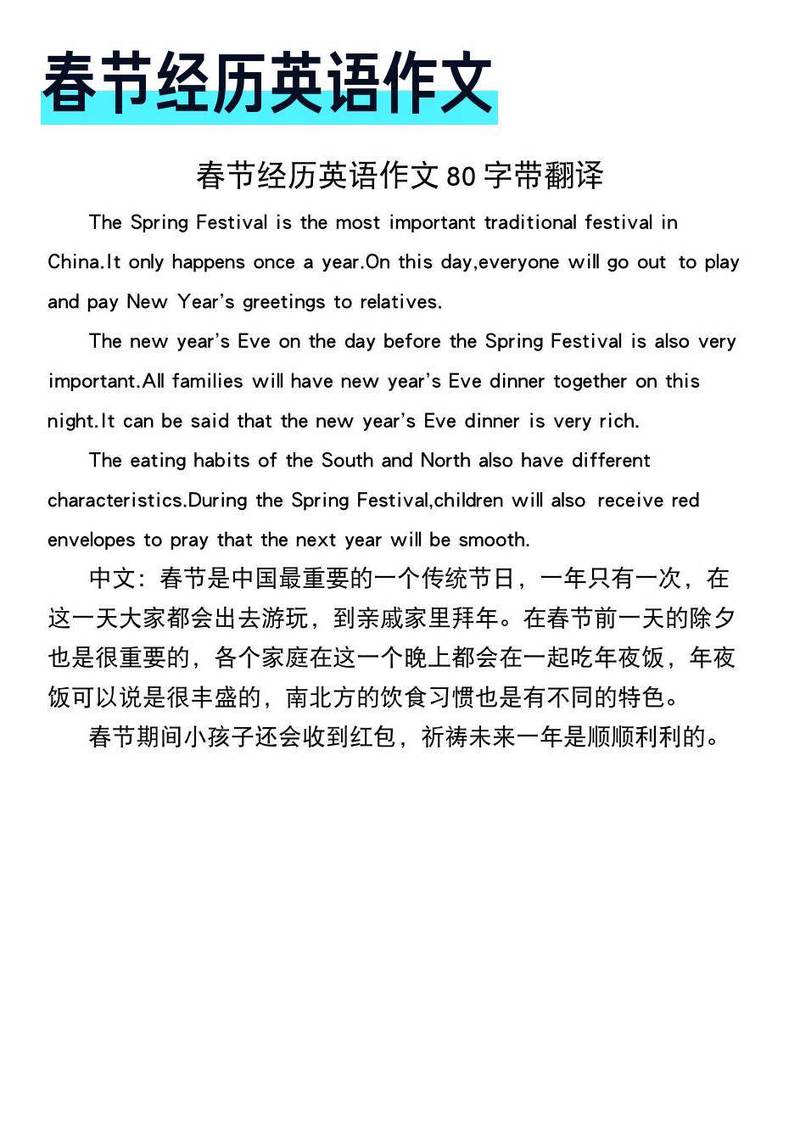 春节经历英语作文

春节经历英语作文 80 字带翻译

The Spring Festival is the most important traditional festival in China.It only happens once a year.On this day,everyone will go out to play and pay New Year's greetings to relatives.

The new year's Eve on the day before the Spring Festival is also very important.All families will have new year's Eve dinner together on this night.It can be said that the new year's Eve dinner is very rich.

The eating habits of the South and North also have different characteristics.During the Spring Festival,children will also receive red envelopes to pray that the next year will be smooth.

中文：春节是中国最重要的一个传统节日，一年只有一次，在这一天大家都会出去游玩，到亲戚家里拜年。在春节前一天的除夕也是很重要的，各个家庭在这一个晚上都会在一起吃年夜饭，年夜饭可以说是很丰盛的，南北方的饮食习惯也是有不同的特色。

春节期间小孩子还会收到红包，祈祷未来一年是顺顺利利的。